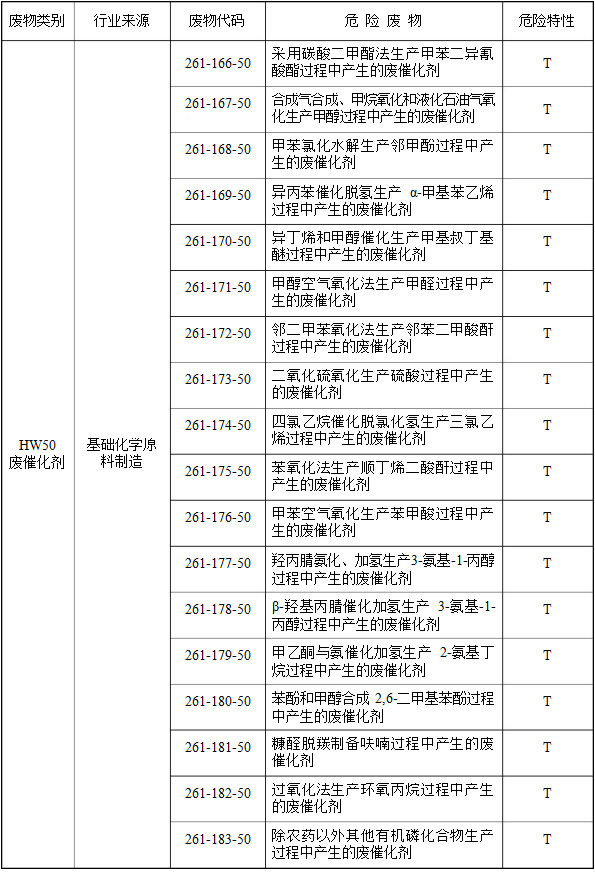 | 废物类别 | 行业来源 | 废物代码 | 危 险 废 物 | 危险特性 |
|---|---|---|---|---|
| HW50 废催化剂 | 基础化学原料制造 | 261-166-50 | 采用碳酸二甲酯法生产甲苯二异氰酸酯过程中产生的废催化剂 | T |
| | | 261-167-50 | 合成气合成、甲烷氧化和液化石油气氧化生产甲醇过程中产生的废催化剂 | T |
| | | 261-168-50 | 甲苯氯化水解生产邻甲酚过程中产生的废催化剂 | T |
| | | 261-169-50 | 异丙苯催化脱氢生产 α-甲基苯乙烯过程中产生的废催化剂 | T |
| | | 261-170-50 | 异丁烯和甲醇催化生产甲基叔丁基醚过程中产生的废催化剂 | T |
| | | 261-171-50 | 甲醇空气氧化法生产甲醛过程中产生的废催化剂 | T |
| | | 261-172-50 | 邻二甲苯氧化法生产邻苯二甲酸酐过程中产生的废催化剂 | T |
| | | 261-173-50 | 二氧化硫氧化生产硫酸过程中产生的废催化剂 | T |
| | | 261-174-50 | 四氯乙烷催化脱氯化氢生产三氯乙烯过程中产生的废催化剂 | T |
| | | 261-175-50 | 苯氧化法生产顺丁烯二酸酐过程中产生的废催化剂 | T |
| | | 261-176-50 | 甲苯空气氧化生产苯甲酸过程中产生的废催化剂 | T |
| | | 261-177-50 | 羟丙腈氨化、加氢生产3-氨基-1-丙醇过程中产生的废催化剂 | T |
| | | 261-178-50 | β-羟基丙腈催化加氢生产 3-氨基-1-丙醇过程中产生的废催化剂 | T |
| | | 261-179-50 | 甲乙酮与氨催化加氢生产 2-氨基丁烷过程中产生的废催化剂 | T |
| | | 261-180-50 | 苯酚和甲醇合成 2,6-二甲基苯酚过程中产生的废催化剂 | T |
| | | 261-181-50 | 糠醛脱羰制备呋喃过程中产生的废催化剂 | T |
| | | 261-182-50 | 过氧化法生产环氧丙烷过程中产生的废催化剂 | T |
| | | 261-183-50 | 除农药以外其他有机磷化合物生产过程中产生的废催化剂 | T |